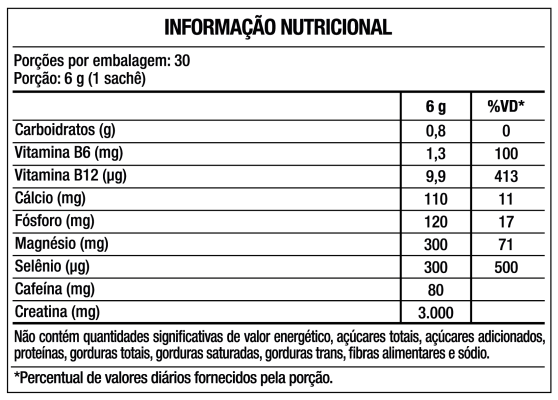 INFORMAÇÃO NUTRICIONAL

Porções por embalagem: 30
Porção: 6 g (1 sachê)

| | 6 g | %VD* |
|---|---|---|
| Carboidratos (g) | 0,8 | 0 |
| Vitamina B6 (mg) | 1,3 | 100 |
| Vitamina B12 (µg) | 9,9 | 413 |
| Cálcio (mg) | 110 | 11 |
| Fósforo (mg) | 120 | 17 |
| Magnésio (mg) | 300 | 71 |
| Selênio (µg) | 300 | 500 |
| Cafeína (mg) | 80 | |
| Creatina (mg) | 3.000 | |

Não contém quantidades significativas de valor energético, açúcares totais, açúcares adicionados, proteínas, gorduras totais, gorduras saturadas, gorduras trans, fibras alimentares e sódio.

*Percentual de valores diários fornecidos pela porção.